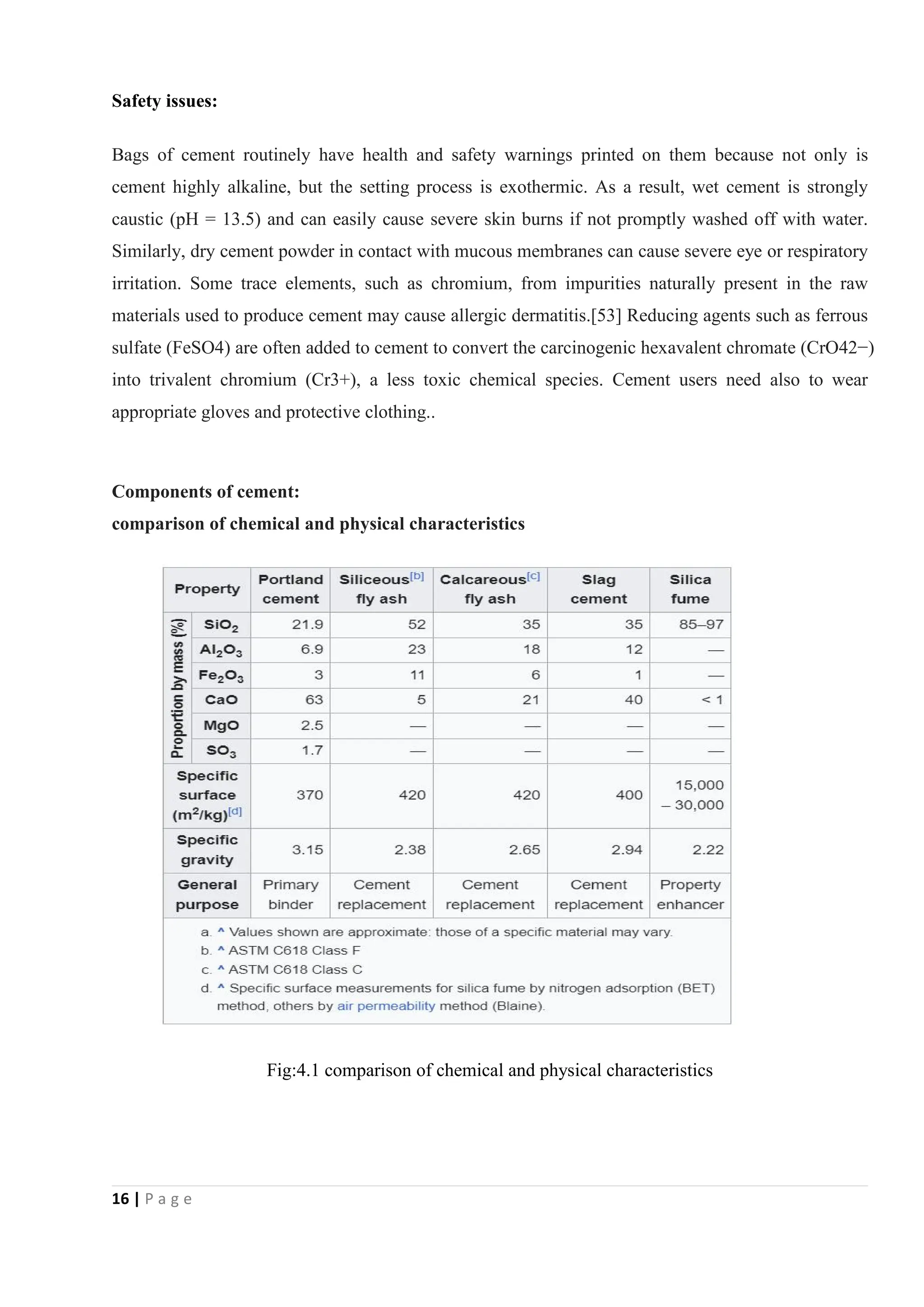 **Safety issues:**

Bags of cement routinely have health and safety warnings printed on them because not only is cement highly alkaline, but the setting process is exothermic. As a result, wet cement is strongly caustic (pH = 13.5) and can easily cause severe skin burns if not promptly washed off with water. Similarly, dry cement powder in contact with mucous membranes can cause severe eye or respiratory irritation. Some trace elements, such as chromium, from impurities naturally present in the raw materials used to produce cement may cause allergic dermatitis.[53] Reducing agents such as ferrous sulfate (FeSO4) are often added to cement to convert the carcinogenic hexavalent chromate (CrO42−) into trivalent chromium (Cr3+), a less toxic chemical species. Cement users need also to wear appropriate gloves and protective clothing..

**Components of cement:**
**comparison of chemical and physical characteristics**

| Property | | Portland cement | Siliceous[b] fly ash | Calcareous[c] fly ash | Slag cement | Silica fume |
|---|---|---|---|---|---|---|
| Proportion by mass (%) | $SiO_2$ | 21.9 | 52 | 35 | 35 | 85–97 |
| | $Al_2O_3$ | 6.9 | 23 | 18 | 12 | — |
| | $Fe_2O_3$ | 3 | 11 | 6 | 1 | — |
| | CaO | 63 | 5 | 21 | 40 | < 1 |
| | MgO | 2.5 | — | — | — | — |
| | $SO_3$ | 1.7 | — | — | — | — |
| Specific surface ($m^2$/kg)[d] | | 370 | 420 | 420 | 400 | 15,000 – 30,000 |
| Specific gravity | | 3.15 | 2.38 | 2.65 | 2.94 | 2.22 |
| General purpose | | Primary binder | Cement replacement | Cement replacement | Cement replacement | Property enhancer |

a. ^ Values shown are approximate: those of a specific material may vary.
b. ^ ASTM C618 Class F
c. ^ ASTM C618 Class C
d. ^ Specific surface measurements for silica fume by nitrogen adsorption (BET) method, others by air permeability method (Blaine).

Fig:4.1 comparison of chemical and physical characteristics

16 | P a g e